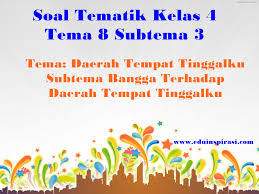 Soal Tematik Kelas 4
Tema 8 Subtema 3

Tema: Daerah Tempat Tinggalku
Subtema Bangga Terhadap Daerah Tempat Tinggalku

www.eduinspirasi.com